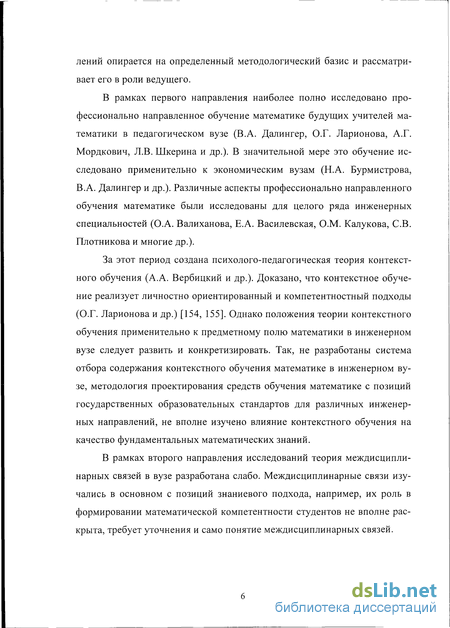 лений опирается на определенный методологический базис и рассматривает его в роли ведущего.

В рамках первого направления наиболее полно исследовано профессионально направленное обучение математике будущих учителей математики в педагогическом вузе (В.А. Далингер, О.Г. Ларионова, А.Г. Мордкович, Л.В. Шкерина и др.). В значительной мере это обучение исследовано применительно к экономическим вузам (Н.А. Бурмистрова, В.А. Далингер и др.). Различные аспекты профессионально направленного обучения математике были исследованы для целого ряда инженерных специальностей (О.А. Валиханова, Е.А. Василевская, О.М. Калукова, С.В. Плотникова и многие др.).

За этот период создана психолого-педагогическая теория контекстного обучения (А.А. Вербицкий и др.). Доказано, что контекстное обучение реализует личностно ориентированный и компетентностный подходы (О.Г. Ларионова и др.) [154, 155]. Однако положения теории контекстного обучения применительно к предметному полю математики в инженерном вузе следует развить и конкретизировать. Так, не разработаны система отбора содержания контекстного обучения математике в инженерном вузе, методология проектирования средств обучения математике с позиций государственных образовательных стандартов для различных инженерных направлений, не вполне изучено влияние контекстного обучения на качество фундаментальных математических знаний.

В рамках второго направления исследований теория междисциплинарных связей в вузе разработана слабо. Междисциплинарные связи изучались в основном с позиций знаниевого подхода, например, их роль в формировании математической компетентности студентов не вполне раскрыта, требует уточнения и само понятие междисциплинарных связей.

6

dsLib.net
библиотека диссертаций